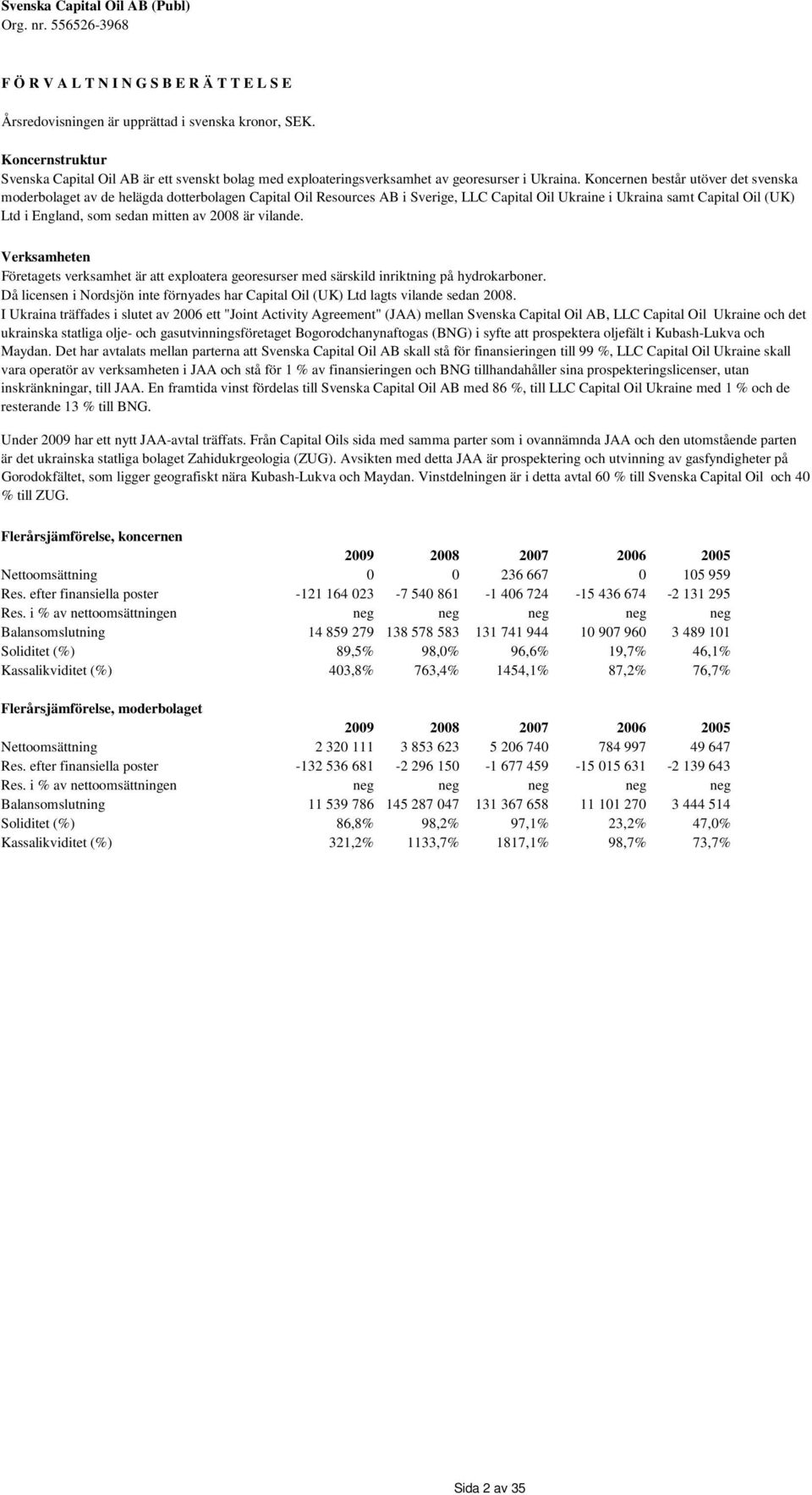 Svenska Capital Oil AB (Publ)
Org. nr. 556526-3968

F Ö R V A L T N I N G S B E R Ä T T E L S E

Årsredovisningen är upprättad i svenska kronor, SEK.

Koncernstruktur
Svenska Capital Oil AB är ett svenskt bolag med exploateringsverksamhet av georesurser i Ukraina. Koncernen består utöver det svenska moderbolaget av de helägda dotterbolagen Capital Oil Resources AB i Sverige, LLC Capital Oil Ukraine i Ukraina samt Capital Oil (UK) Ltd i England, som sedan mitten av 2008 är vilande.

Verksamheten
Företagets verksamhet är att exploatera georesurser med särskild inriktning på hydrokarboner.
Då licensen i Nordsjön inte förnyades har Capital Oil (UK) Ltd lagts vilande sedan 2008.
I Ukraina träffades i slutet av 2006 ett "Joint Activity Agreement" (JAA) mellan Svenska Capital Oil AB, LLC Capital Oil Ukraine och det ukrainska statliga olje- och gasutvinningsföretaget Bogorodchanynaftogas (BNG) i syfte att prospektera oljefält i Kubash-Lukva och Maydan. Det har avtalats mellan parterna att Svenska Capital Oil AB skall stå för finansieringen till 99 %, LLC Capital Oil Ukraine skall vara operatör av verksamheten i JAA och stå för 1 % av finansieringen och BNG tillhandahåller sina prospekteringslicenser, utan inskränkningar, till JAA. En framtida vinst fördelas till Svenska Capital Oil AB med 86 %, till LLC Capital Oil Ukraine med 1 % och de resterande 13 % till BNG.

Under 2009 har ett nytt JAA-avtal träffats. Från Capital Oils sida med samma parter som i ovannämnda JAA och den utomstående parten är det ukrainska statliga bolaget Zahidukrgeologia (ZUG). Avsikten med detta JAA är prospektering och utvinning av gasfyndigheter på Gorodokfältet, som ligger geografiskt nära Kubash-Lukva och Maydan. Vinstdelningen är i detta avtal 60 % till Svenska Capital Oil och 40 % till ZUG.

Flerårsjämförelse, koncernen

| | 2009 | 2008 | 2007 | 2006 | 2005 |
|---|---|---|---|---|---|
| Nettoomsättning | 0 | 0 | 236 667 | 0 | 105 959 |
| Res. efter finansiella poster | -121 164 023 | -7 540 861 | -1 406 724 | -15 436 674 | -2 131 295 |
| Res. i % av nettoomsättningen | neg | neg | neg | neg | neg |
| Balansomslutning | 14 859 279 | 138 578 583 | 131 741 944 | 10 907 960 | 3 489 101 |
| Soliditet (%) | 89,5% | 98,0% | 96,6% | 19,7% | 46,1% |
| Kassalikviditet (%) | 403,8% | 763,4% | 1454,1% | 87,2% | 76,7% |

Flerårsjämförelse, moderbolaget

| | 2009 | 2008 | 2007 | 2006 | 2005 |
|---|---|---|---|---|---|
| Nettoomsättning | 2 320 111 | 3 853 623 | 5 206 740 | 784 997 | 49 647 |
| Res. efter finansiella poster | -132 536 681 | -2 296 150 | -1 677 459 | -15 015 631 | -2 139 643 |
| Res. i % av nettoomsättningen | neg | neg | neg | neg | neg |
| Balansomslutning | 11 539 786 | 145 287 047 | 131 367 658 | 11 101 270 | 3 444 514 |
| Soliditet (%) | 86,8% | 98,2% | 97,1% | 23,2% | 47,0% |
| Kassalikviditet (%) | 321,2% | 1133,7% | 1817,1% | 98,7% | 73,7% |

Sida 2 av 35